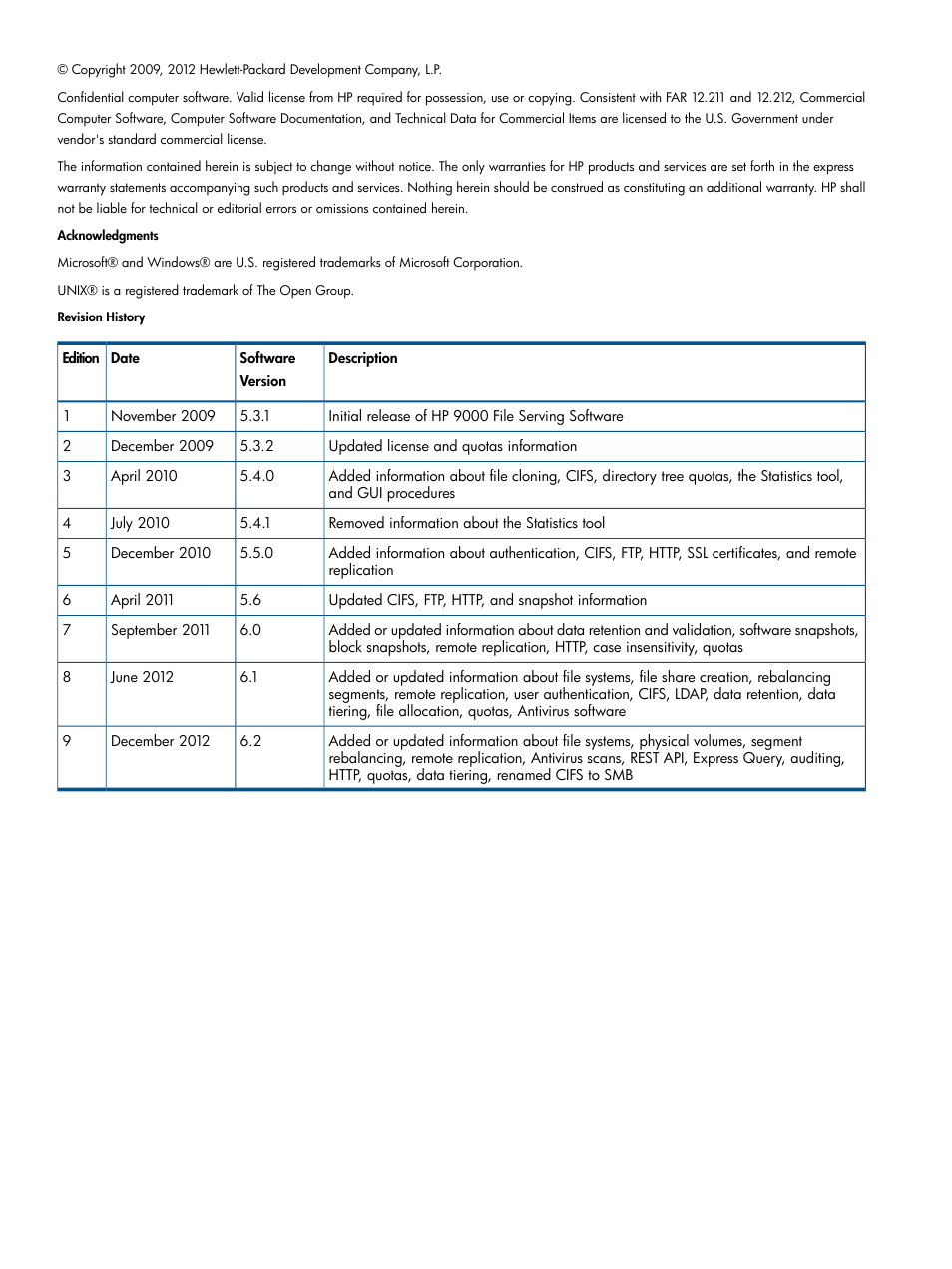 © Copyright 2009, 2012 Hewlett-Packard Development Company, L.P.

Confidential computer software. Valid license from HP required for possession, use or copying. Consistent with FAR 12.211 and 12.212, Commercial Computer Software, Computer Software Documentation, and Technical Data for Commercial Items are licensed to the U.S. Government under vendor's standard commercial license.

The information contained herein is subject to change without notice. The only warranties for HP products and services are set forth in the express warranty statements accompanying such products and services. Nothing herein should be construed as constituting an additional warranty. HP shall not be liable for technical or editorial errors or omissions contained herein.

Acknowledgments

Microsoft® and Windows® are U.S. registered trademarks of Microsoft Corporation.

UNIX® is a registered trademark of The Open Group.

Revision History

| Edition | Date | Software Version | Description |
|---|---|---|---|
| 1 | November 2009 | 5.3.1 | Initial release of HP 9000 File Serving Software |
| 2 | December 2009 | 5.3.2 | Updated license and quotas information |
| 3 | April 2010 | 5.4.0 | Added information about file cloning, CIFS, directory tree quotas, the Statistics tool, and GUI procedures |
| 4 | July 2010 | 5.4.1 | Removed information about the Statistics tool |
| 5 | December 2010 | 5.5.0 | Added information about authentication, CIFS, FTP, HTTP, SSL certificates, and remote replication |
| 6 | April 2011 | 5.6 | Updated CIFS, FTP, HTTP, and snapshot information |
| 7 | September 2011 | 6.0 | Added or updated information about data retention and validation, software snapshots, block snapshots, remote replication, HTTP, case insensitivity, quotas |
| 8 | June 2012 | 6.1 | Added or updated information about file systems, file share creation, rebalancing segments, remote replication, user authentication, CIFS, LDAP, data retention, data tiering, file allocation, quotas, Antivirus software |
| 9 | December 2012 | 6.2 | Added or updated information about file systems, physical volumes, segment rebalancing, remote replication, Antivirus scans, REST API, Express Query, auditing, HTTP, quotas, data tiering, renamed CIFS to SMB |